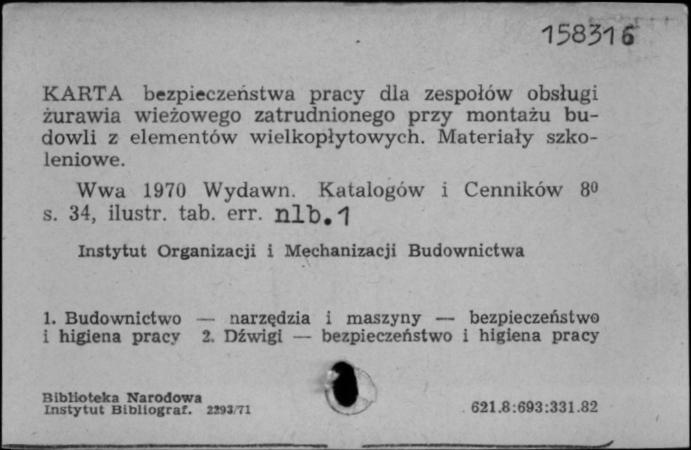 158316

KARTA bezpieczeństwa pracy dla zespołów obsługi żurawia wieżowego zatrudnionego przy montażu budowli z elementów wielkopłytowych. Materiały szkoleniowe.

Wwa 1970 Wydawn. Katalogów i Cenników $8^0$ s. 34, ilustr. tab. err. nlb.1

Instytut Organizacji i Mechanizacji Budownictwa

1. Budownictwo — narzędzia i maszyny — bezpieczeństwo i higiena pracy 2. Dźwigi — bezpieczeństwo i higiena pracy

Biblioteka Narodowa
Instytut Bibliograf. 2293/71

621.8:693:331.82